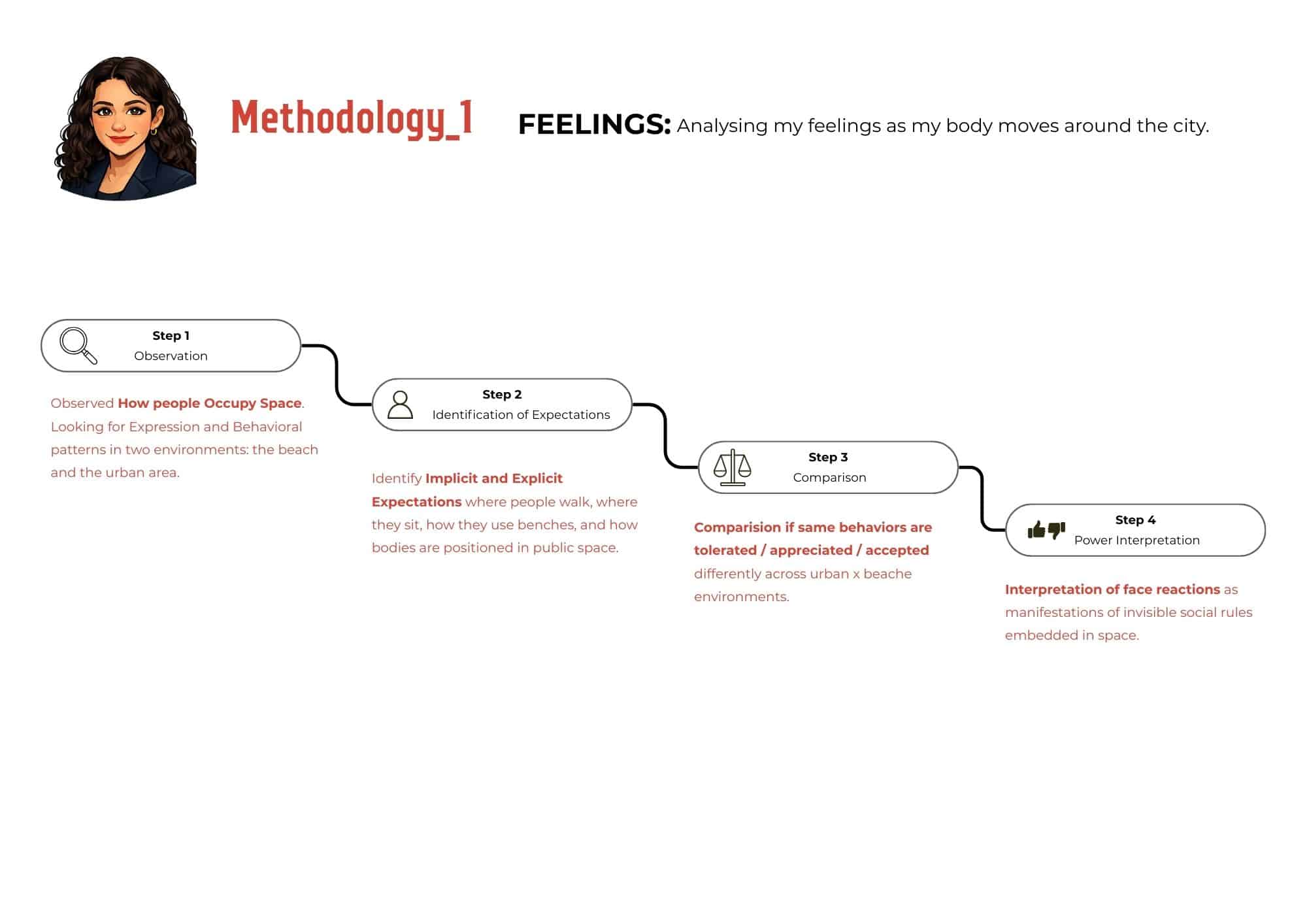 Methodology_1

FEELINGS: Analysing my feelings as my body moves around the city.

Step 1
Observation

Observed How people Occupy Space. Looking for Expression and Behavioral patterns in two environments: the beach and the urban area.

Step 2
Identification of Expectations

Identify Implicit and Explicit Expectations where people walk, where they sit, how they use benches, and how bodies are positioned in public space.

Step 3
Comparison

Comparision if same behaviors are tolerated / appreciated / accepted differently across urban x beache environments.

Step 4
Power Interpretation

Interpretation of face reactions as manifestations of invisible social rules embedded in space.